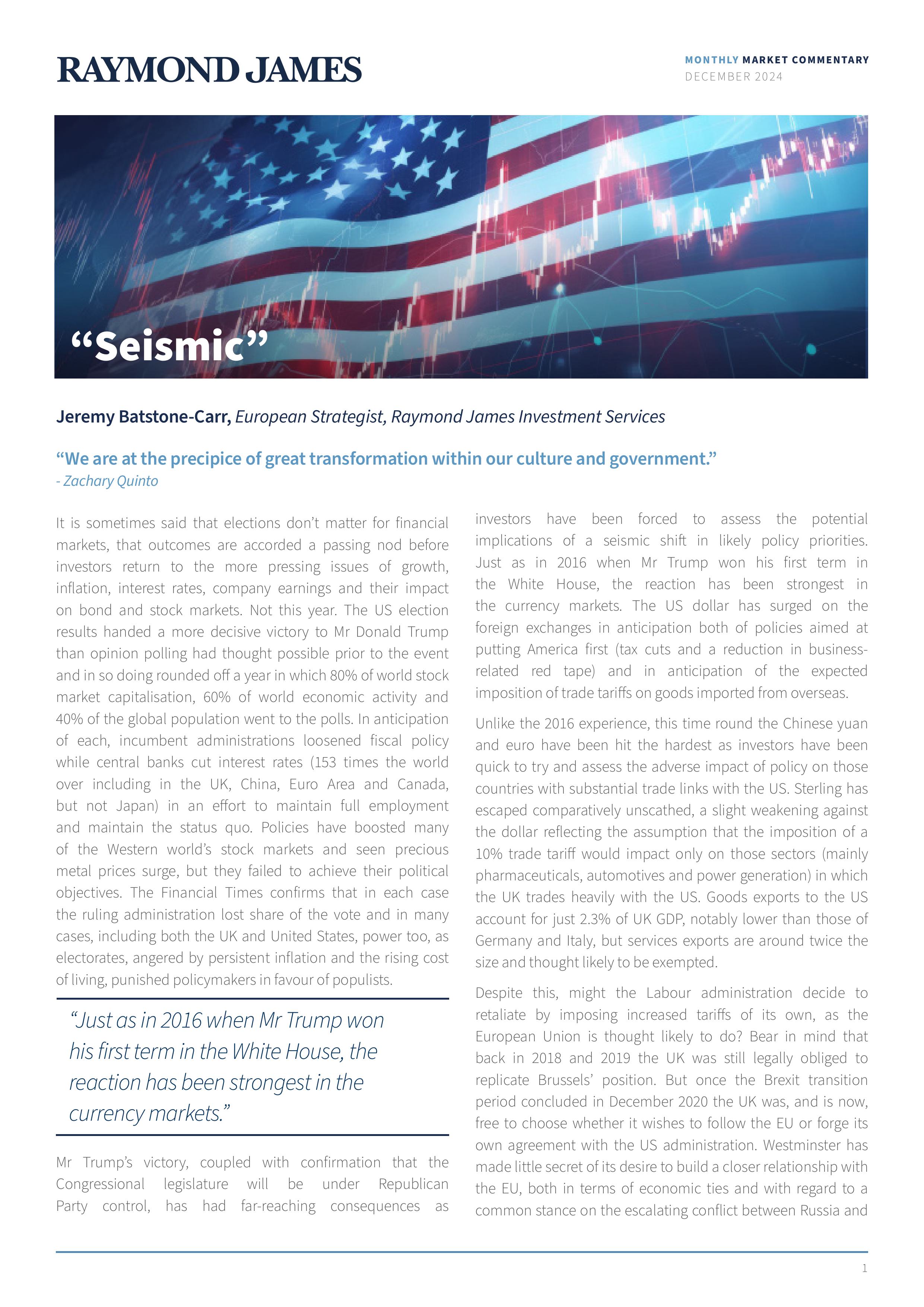 RAYMOND JAMES

MONTHLY MARKET COMMENTARY
DECEMBER 2024

“Seismic”

Jeremy Batstone-Carr, European Strategist, Raymond James Investment Services

“We are at the precipice of great transformation within our culture and government.”
- Zachary Quinto

It is sometimes said that elections don’t matter for financial markets, that outcomes are accorded a passing nod before investors return to the more pressing issues of growth, inflation, interest rates, company earnings and their impact on bond and stock markets. Not this year. The US election results handed a more decisive victory to Mr Donald Trump than opinion polling had thought possible prior to the event and in so doing rounded off a year in which 80% of world stock market capitalisation, 60% of world economic activity and 40% of the global population went to the polls. In anticipation of each, incumbent administrations loosened fiscal policy while central banks cut interest rates (153 times the world over including in the UK, China, Euro Area and Canada, but not Japan) in an effort to maintain full employment and maintain the status quo. Policies have boosted many of the Western world’s stock markets and seen precious metal prices surge, but they failed to achieve their political objectives. The Financial Times confirms that in each case the ruling administration lost share of the vote and in many cases, including both the UK and United States, power too, as electorates, angered by persistent inflation and the rising cost of living, punished policymakers in favour of populists.

“Just as in 2016 when Mr Trump won his first term in the White House, the reaction has been strongest in the currency markets.”

Mr Trump’s victory, coupled with confirmation that the Congressional legislature will be under Republican Party control, has had far-reaching consequences as investors have been forced to assess the potential implications of a seismic shift in likely policy priorities. Just as in 2016 when Mr Trump won his first term in the White House, the reaction has been strongest in the currency markets. The US dollar has surged on the foreign exchanges in anticipation both of policies aimed at putting America first (tax cuts and a reduction in business-related red tape) and in anticipation of the expected imposition of trade tariffs on goods imported from overseas.

Unlike the 2016 experience, this time round the Chinese yuan and euro have been hit the hardest as investors have been quick to try and assess the adverse impact of policy on those countries with substantial trade links with the US. Sterling has escaped comparatively unscathed, a slight weakening against the dollar reflecting the assumption that the imposition of a 10% trade tariff would impact only on those sectors (mainly pharmaceuticals, automotives and power generation) in which the UK trades heavily with the US. Goods exports to the US account for just 2.3% of UK GDP, notably lower than those of Germany and Italy, but services exports are around twice the size and thought likely to be exempted.

Despite this, might the Labour administration decide to retaliate by imposing increased tariffs of its own, as the European Union is thought likely to do? Bear in mind that back in 2018 and 2019 the UK was still legally obliged to replicate Brussels’ position. But once the Brexit transition period concluded in December 2020 the UK was, and is now, free to choose whether it wishes to follow the EU or forge its own agreement with the US administration. Westminster has made little secret of its desire to build a closer relationship with the EU, both in terms of economic ties and with regard to a common stance on the escalating conflict between Russia and

1